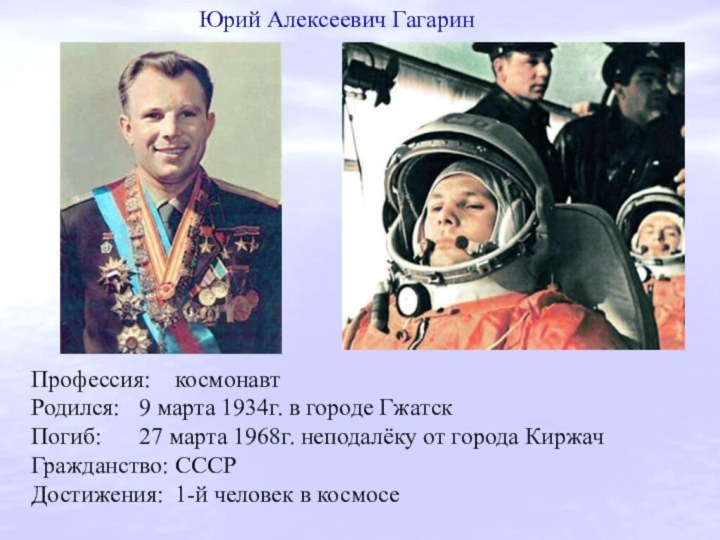 Юрий Алексеевич Гагарин

Профессия: космонавт
Родился: 9 марта 1934г. в городе Гжатск
Погиб: 27 марта 1968г. неподалёку от города Киржач
Гражданство: СССР
Достижения: 1-й человек в космосе